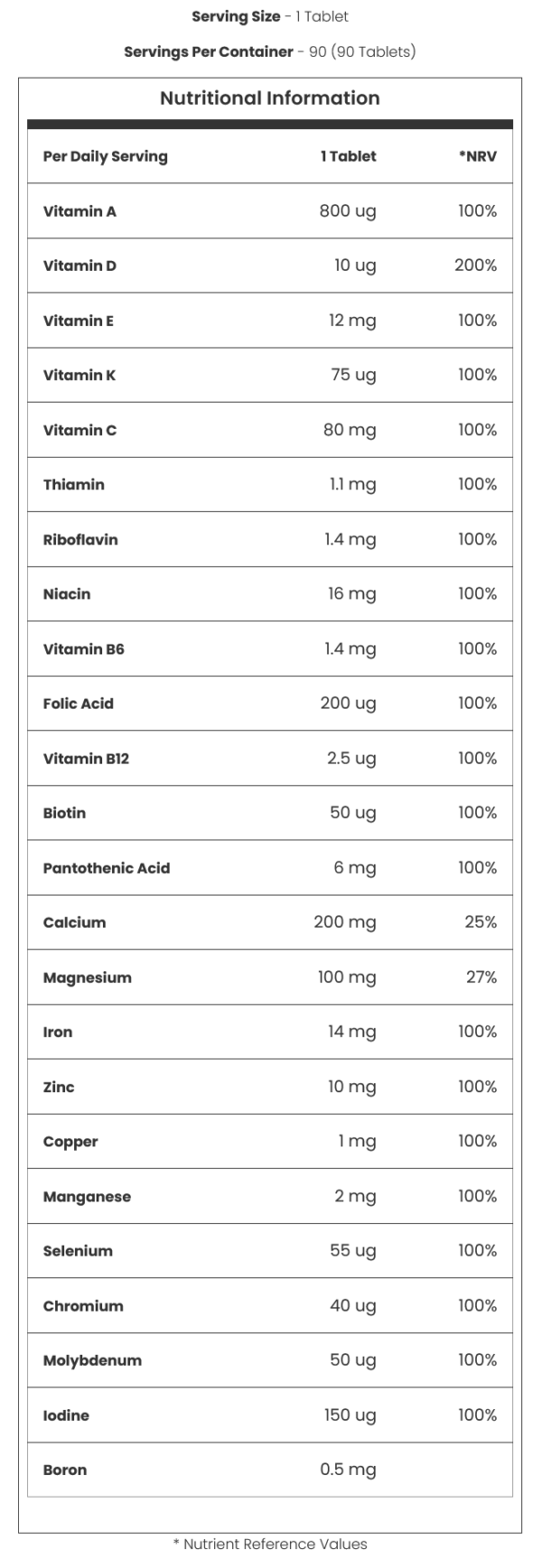 Serving Size - 1 Tablet

Servings Per Container - 90 (90 Tablets)

Nutritional Information

| Per Daily Serving | 1 Tablet | *NRV |
|---|---|---|
| Vitamin A | 800 ug | 100% |
| Vitamin D | 10 ug | 200% |
| Vitamin E | 12 mg | 100% |
| Vitamin K | 75 ug | 100% |
| Vitamin C | 80 mg | 100% |
| Thiamin | 1.1 mg | 100% |
| Riboflavin | 1.4 mg | 100% |
| Niacin | 16 mg | 100% |
| Vitamin B6 | 1.4 mg | 100% |
| Folic Acid | 200 ug | 100% |
| Vitamin B12 | 2.5 ug | 100% |
| Biotin | 50 ug | 100% |
| Pantothenic Acid | 6 mg | 100% |
| Calcium | 200 mg | 25% |
| Magnesium | 100 mg | 27% |
| Iron | 14 mg | 100% |
| Zinc | 10 mg | 100% |
| Copper | 1 mg | 100% |
| Manganese | 2 mg | 100% |
| Selenium | 55 ug | 100% |
| Chromium | 40 ug | 100% |
| Molybdenum | 50 ug | 100% |
| Iodine | 150 ug | 100% |
| Boron | 0.5 mg | |

* Nutrient Reference Values